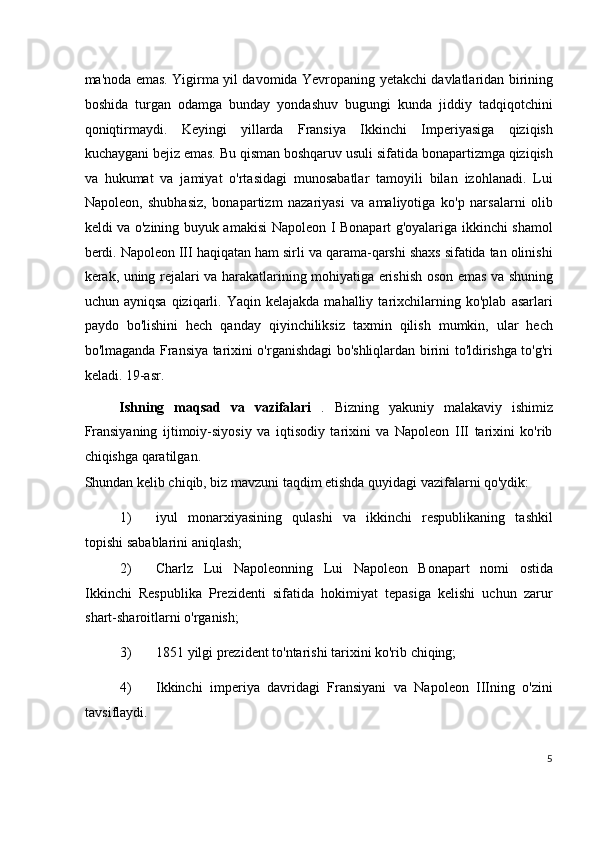 ma'noda emas. Yigirma yil davomida Yevropaning yetakchi davlatlaridan birining boshida turgan odamga bunday yondashuv bugungi kunda jiddiy tadqiqotchini qoniqtirmaydi. Keyingi yillarda Fransiya Ikkinchi Imperiyasiga qiziqish kuchaygani bejiz emas. Bu qisman boshqaruv usuli sifatida bonapartizmga qiziqish va hukumat va jamiyat o'rtasidagi munosabatlar tamoyili bilan izohlanadi. Lui Napoleon, shubhasiz, bonapartizm nazariyasi va amaliyotiga ko'p narsalarni olib keldi va o'zining buyuk amakisi Napoleon I Bonapart g'oyalariga ikkinchi shamol berdi. Napoleon III haqiqatan ham sirli va qarama-qarshi shaxs sifatida tan olinishi kerak, uning rejalari va harakatlarining mohiyatiga erishish oson emas va shuning uchun ayniqsa qiziqarli. Yaqin kelajakda mahalliy tarixchilarning ko'plab asarlari paydo bo'lishini hech qanday qiyinchiliksiz taxmin qilish mumkin, ular hech bo'lmaganda Fransiya tarixini o'rganishdagi bo'shliqlardan birini to'ldirishga to'g'ri keladi. 19-asr.

Ishning maqsad va vazifalari . Bizning yakuniy malakaviy ishimiz Fransiyaning ijtimoiy-siyosiy va iqtisodiy tarixini va Napoleon III tarixini ko'rib chiqishga qaratilgan.
Shundan kelib chiqib, biz mavzuni taqdim etishda quyidagi vazifalarni qo'ydik:

1) iyul monarxiyasining qulashi va ikkinchi respublikaning tashkil topishi sabablarini aniqlash;

2) Charlz Lui Napoleonning Lui Napoleon Bonapart nomi ostida Ikkinchi Respublika Prezidenti sifatida hokimiyat tepasiga kelishi uchun zarur shart-sharoitlarni o'rganish;

3) 1851 yilgi prezident to'ntarishi tarixini ko'rib chiqing;

4) Ikkinchi imperiya davridagi Fransiyani va Napoleon IIIning o'zini tavsiflaydi.

5